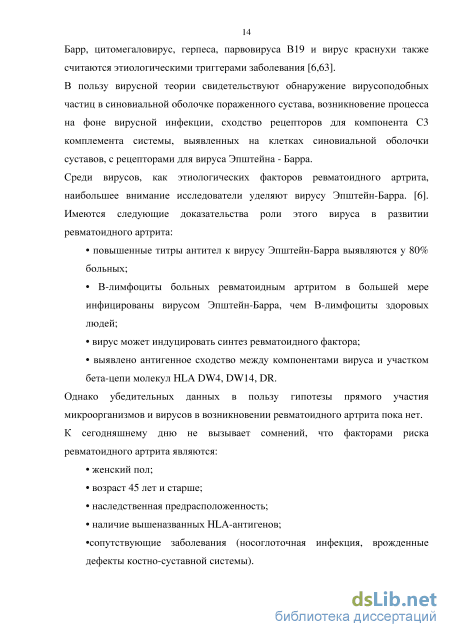 14

Барр, цитомегаловирус, герпеса, парвовируса В19 и вирус краснухи также считаются этиологическими триггерами заболевания [6,63].

В пользу вирусной теории свидетельствуют обнаружение вирусоподобных частиц в синовиальной оболочке пораженного сустава, возникновение процесса на фоне вирусной инфекции, сходство рецепторов для компонента С3 комплемента системы, выявленных на клетках синовиальной оболочки суставов, с рецепторами для вируса Эпштейна - Барра.

Среди вирусов, как этиологических факторов ревматоидного артрита, наибольшее внимание исследователи уделяют вирусу Эпштейн-Барра. [6]. Имеются следующие доказательства роли этого вируса в развитии ревматоидного артрита:

• повышенные титры антител к вирусу Эпштейн-Барра выявляются у 80% больных;

• В-лимфоциты больных ревматоидным артритом в большей мере инфицированы вирусом Эпштейн-Барра, чем В-лимфоциты здоровых людей;

• вирус может индуцировать синтез ревматоидного фактора;

• выявлено антигенное сходство между компонентами вируса и участком бета-цепи молекул HLA DW4, DW14, DR.

Однако убедительных данных в пользу гипотезы прямого участия микроорганизмов и вирусов в возникновении ревматоидного артрита пока нет.

К сегодняшнему дню не вызывает сомнений, что факторами риска ревматоидного артрита являются:

• женский пол;

• возраст 45 лет и старше;

• наследственная предрасположенность;

• наличие вышеназванных HLA-антигенов;

•сопутствующие заболевания (носоглоточная инфекция, врожденные дефекты костно-суставной системы).

dsLib.net
библиотека диссертаций